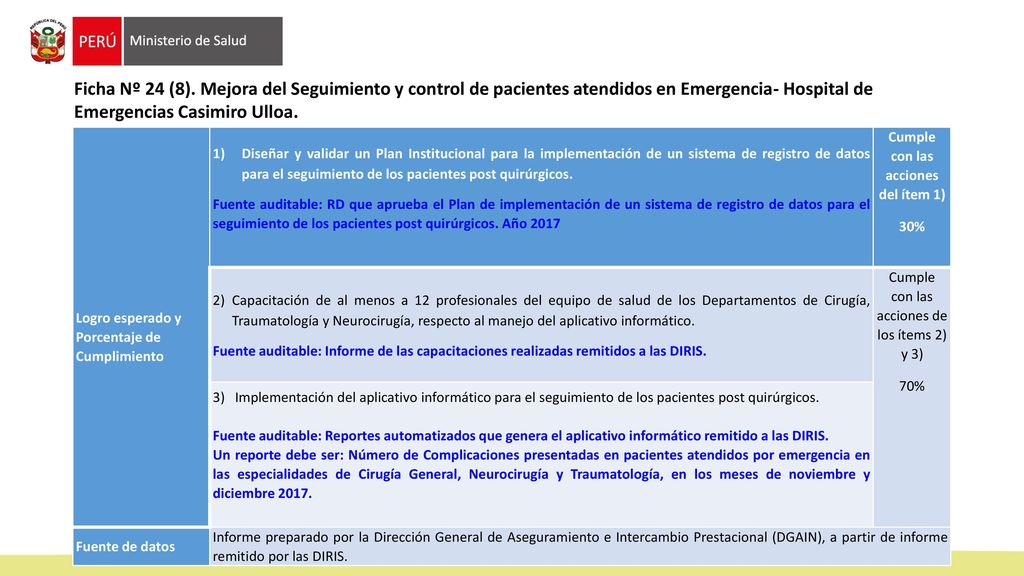 PERÚ Ministerio de Salud

Ficha Nº 24 (8). Mejora del Seguimiento y control de pacientes atendidos en Emergencia- Hospital de Emergencias Casimiro Ulloa.

| Logro esperado y Porcentaje de Cumplimiento | 1) Diseñar y validar un Plan Institucional para la implementación de un sistema de registro de datos para el seguimiento de los pacientes post quirúrgicos. Fuente auditable: RD que aprueba el Plan de implementación de un sistema de registro de datos para el seguimiento de los pacientes post quirúrgicos. Año 2017 | Cumple con las acciones del ítem 1) 30% |
|---|---|---|
| | 2) Capacitación de al menos a 12 profesionales del equipo de salud de los Departamentos de Cirugía, Traumatología y Neurocirugía, respecto al manejo del aplicativo informático. Fuente auditable: Informe de las capacitaciones realizadas remitidos a las DIRIS. | Cumple con las acciones de los ítems 2) y 3) 70% |
| | 3) Implementación del aplicativo informático para el seguimiento de los pacientes post quirúrgicos. Fuente auditable: Reportes automatizados que genera el aplicativo informático remitido a las DIRIS. Un reporte debe ser: Número de Complicaciones presentadas en pacientes atendidos por emergencia en las especialidades de Cirugía General, Neurocirugía y Traumatología, en los meses de noviembre y diciembre 2017. | |
| Fuente de datos | Informe preparado por la Dirección General de Aseguramiento e Intercambio Prestacional (DGAIN), a partir de informe remitido por las DIRIS. | |